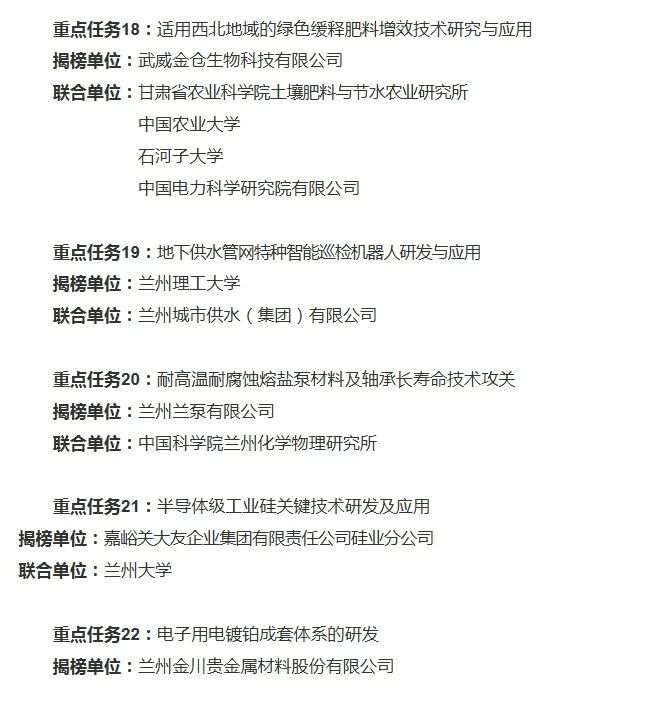 重点任务18：适用西北地域的绿色缓释肥料增效技术研究与应用
揭榜单位：武威金仓生物科技有限公司
联合单位：甘肃省农业科学院土壤肥料与节水农业研究所
中国农业大学
石河子大学
中国电力科学研究院有限公司

重点任务19：地下供水管网特种智能巡检机器人研发与应用
揭榜单位：兰州理工大学
联合单位：兰州城市供水（集团）有限公司

重点任务20：耐高温耐腐蚀熔盐泵材料及轴承长寿命技术攻关
揭榜单位：兰州兰泵有限公司
联合单位：中国科学院兰州化学物理研究所

重点任务21：半导体级工业硅关键技术研发及应用
揭榜单位：嘉峪关大友企业集团有限责任公司硅业分公司
联合单位：兰州大学

重点任务22：电子用电镀铂成套体系的研发
揭榜单位：兰州金川贵金属材料股份有限公司